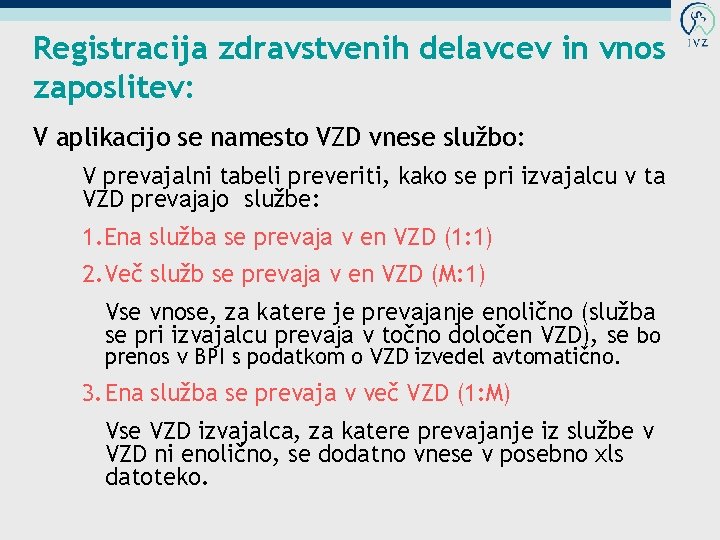 IVZ

Registracija zdravstvenih delavcev in vnos zaposlitev:

V aplikacijo se namesto VZD vnese službo:

V prevajalni tabeli preveriti, kako se pri izvajalcu v ta VZD prevajajo službe:

1. Ena služba se prevaja v en VZD (1:1)

2. Več služb se prevaja v en VZD (M:1)

Vse vnose, za katere je prevajanje enolično (služba se pri izvajalcu prevaja v točno določen VZD), se bo prenos v BPI s podatkom o VZD izvedel avtomatično.

3. Ena služba se prevaja v več VZD (1:M)

Vse VZD izvajalca, za katere prevajanje iz službe v VZD ni enolično, se dodatno vnese v posebno xls datoteko.